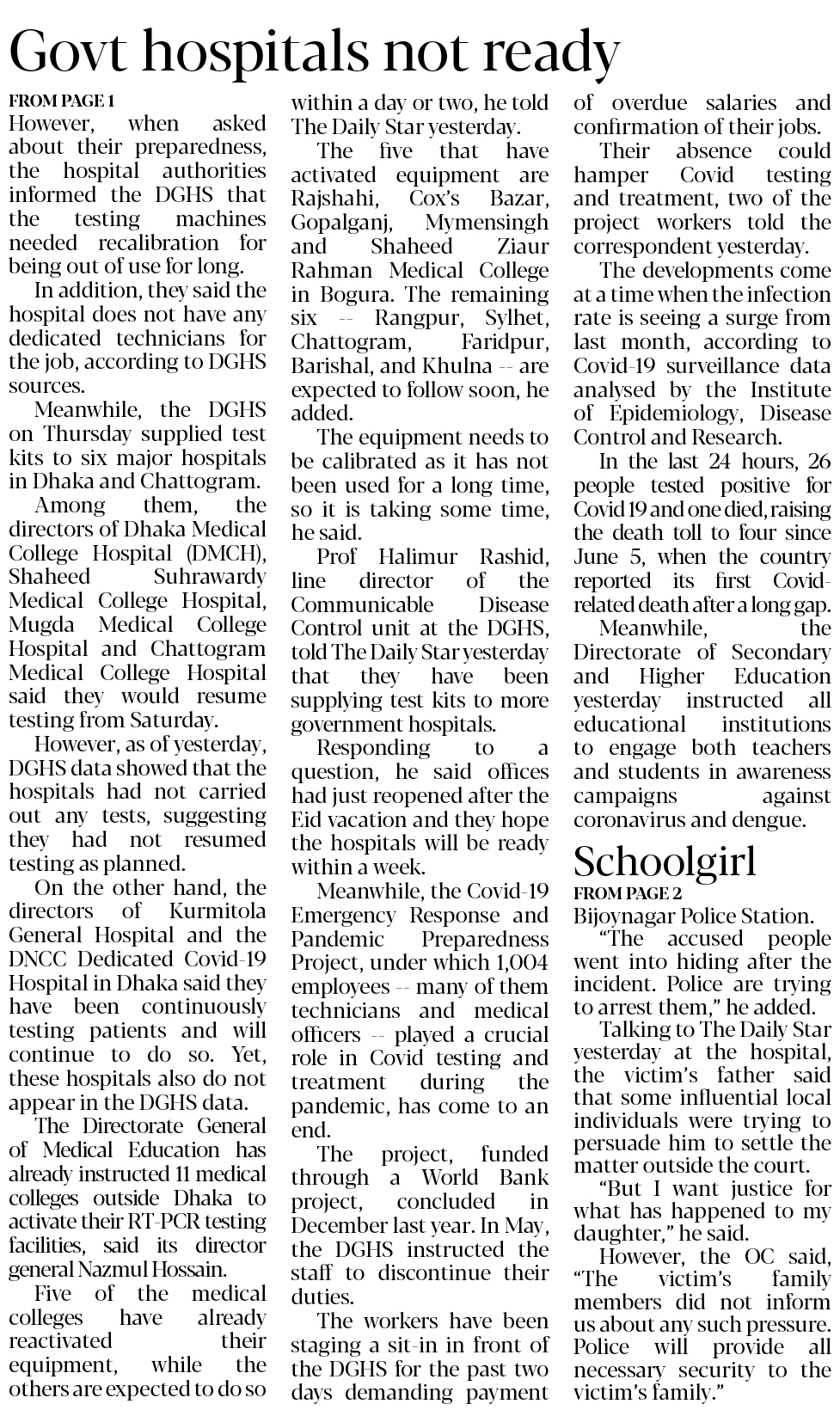 Govt hospitals not ready

FROM PAGE 1

However, when asked about their preparedness, the hospital authorities informed the DGHS that the testing machines needed recalibration for being out of use for long.

In addition, they said the hospital does not have any dedicated technicians for the job, according to DGHS sources.

Meanwhile, the DGHS on Thursday supplied test kits to six major hospitals in Dhaka and Chattogram.

Among them, the directors of Dhaka Medical College Hospital (DMCH), Shaheed Suhrawardy Medical College Hospital, Mugda Medical College Hospital and Chattogram Medical College Hospital said they would resume testing from Saturday.

However, as of yesterday, DGHS data showed that the hospitals had not carried out any tests, suggesting they had not resumed testing as planned.

On the other hand, the directors of Kurmitola General Hospital and the DNCC Dedicated Covid-19 Hospital in Dhaka said they have been continuously testing patients and will continue to do so. Yet, these hospitals also do not appear in the DGHS data.

The Directorate General of Medical Education has already instructed 11 medical colleges outside Dhaka to activate their RT-PCR testing facilities, said its director general Nazmul Hossain.

Five of the medical colleges have already reactivated their equipment, while the others are expected to do so within a day or two, he told The Daily Star yesterday.

The five that have activated equipment are Rajshahi, Cox's Bazar, Gopalganj, Mymensingh and Shaheed Ziaur Rahman Medical College in Bogura. The remaining six -- Rangpur, Sylhet, Chattogram, Faridpur, Barishal, and Khulna -- are expected to follow soon, he added.

The equipment needs to be calibrated as it has not been used for a long time, so it is taking some time, he said.

Prof Halimur Rashid, line director of the Communicable Disease Control unit at the DGHS, told The Daily Star yesterday that they have been supplying test kits to more government hospitals.

Responding to a question, he said offices had just reopened after the Eid vacation and they hope the hospitals will be ready within a week.

Meanwhile, the Covid-19 Emergency Response and Pandemic Preparedness Project, under which 1,004 employees -- many of them technicians and medical officers -- played a crucial role in Covid testing and treatment during the pandemic, has come to an end.

The project, funded through a World Bank project, concluded in December last year. In May, the DGHS instructed the staff to discontinue their duties.

The workers have been staging a sit-in in front of the DGHS for the past two days demanding payment of overdue salaries and confirmation of their jobs.

Their absence could hamper Covid testing and treatment, two of the project workers told the correspondent yesterday.

The developments come at a time when the infection rate is seeing a surge from last month, according to Covid-19 surveillance data analysed by the Institute of Epidemiology, Disease Control and Research.

In the last 24 hours, 26 people tested positive for Covid 19 and one died, raising the death toll to four since June 5, when the country reported its first Covid-related death after a long gap.

Meanwhile, the Directorate of Secondary and Higher Education yesterday instructed all educational institutions to engage both teachers and students in awareness campaigns against coronavirus and dengue.

Schoolgirl

FROM PAGE 2

Bijoynagar Police Station.

"The accused people went into hiding after the incident. Police are trying to arrest them," he added.

Talking to The Daily Star yesterday at the hospital, the victim's father said that some influential local individuals were trying to persuade him to settle the matter outside the court.

"But I want justice for what has happened to my daughter," he said.

However, the OC said, "The victim's family members did not inform us about any such pressure. Police will provide all necessary security to the victim's family."